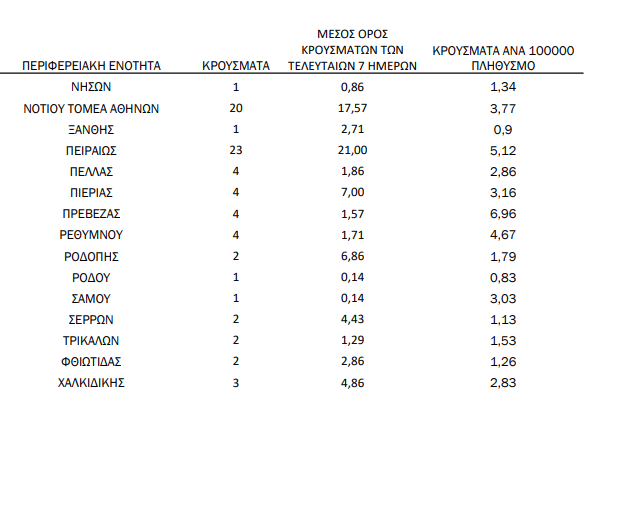 | ΠΕΡΙΦΕΡΕΙΑΚΗ ΕΝΟΤΗΤΑ | ΚΡΟΥΣΜΑΤΑ | ΜΕΣΟΣ ΟΡΟΣ ΚΡΟΥΣΜΑΤΩΝ ΤΩΝ ΤΕΛΕΥΤΑΙΩΝ 7 ΗΜΕΡΩΝ | ΚΡΟΥΣΜΑΤΑ ΑΝΑ 100000 ΠΛΗΘΥΣΜΟ |
|---|---|---|---|
| ΝΗΣΩΝ | 1 | 0,86 | 1,34 |
| ΝΟΤΙΟΥ ΤΟΜΕΑ ΑΘΗΝΩΝ | 20 | 17,57 | 3,77 |
| ΞΑΝΘΗΣ | 1 | 2,71 | 0,9 |
| ΠΕΙΡΑΙΩΣ | 23 | 21,00 | 5,12 |
| ΠΕΛΛΑΣ | 4 | 1,86 | 2,86 |
| ΠΙΕΡΙΑΣ | 4 | 7,00 | 3,16 |
| ΠΡΕΒΕΖΑΣ | 4 | 1,57 | 6,96 |
| ΡΕΘΥΜΝΟΥ | 4 | 1,71 | 4,67 |
| ΡΟΔΟΠΗΣ | 2 | 6,86 | 1,79 |
| ΡΟΔΟΥ | 1 | 0,14 | 0,83 |
| ΣΑΜΟΥ | 1 | 0,14 | 3,03 |
| ΣΕΡΡΩΝ | 2 | 4,43 | 1,13 |
| ΤΡΙΚΑΛΩΝ | 2 | 1,29 | 1,53 |
| ΦΘΙΩΤΙΔΑΣ | 2 | 2,86 | 1,26 |
| ΧΑΛΚΙΔΙΚΗΣ | 3 | 4,86 | 2,83 |